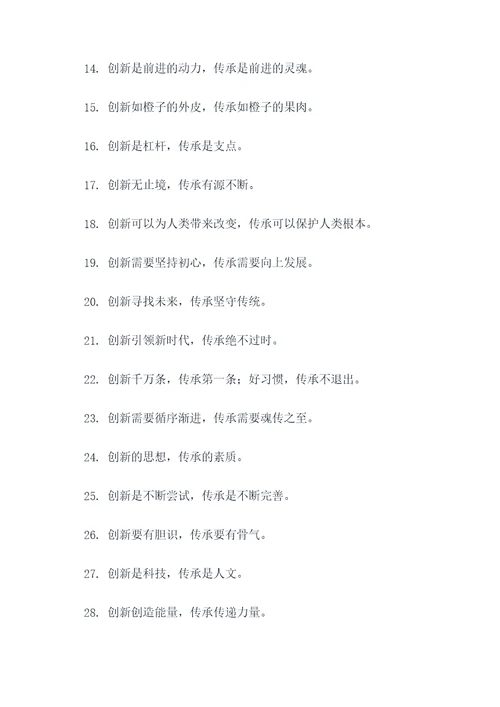 14. 创新是前进的动力，传承是前进的灵魂。

15. 创新如橙子的外皮，传承如橙子的果肉。

16. 创新是杠杆，传承是支点。

17. 创新无止境，传承有源不断。

18. 创新可以为人类带来改变，传承可以保护人类根本。

19. 创新需要坚持初心，传承需要向上发展。

20. 创新寻找未来，传承坚守传统。

21. 创新引领新时代，传承绝不过时。

22. 创新千万条，传承第一条；好习惯，传承不退出。

23. 创新需要循序渐进，传承需要魂传之至。

24. 创新的思想，传承的素质。

25. 创新是不断尝试，传承是不断完善。

26. 创新要有胆识，传承要有骨气。

27. 创新是科技，传承是人文。

28. 创新创造能量，传承传递力量。